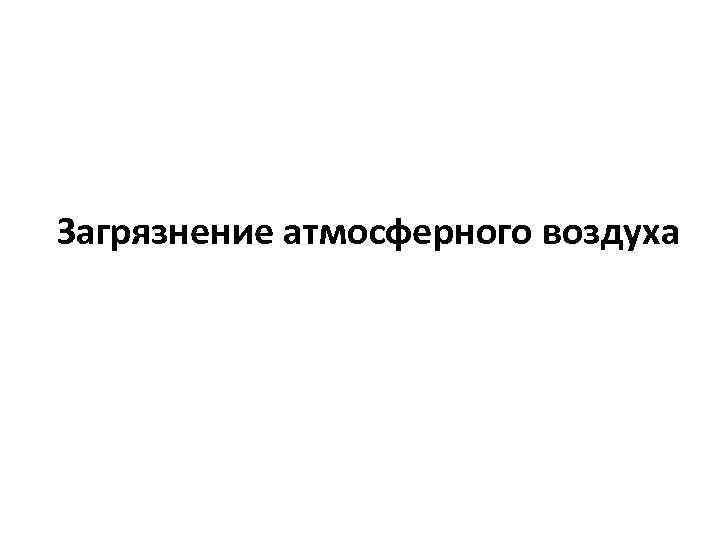 Загрязнение атмосферного воздуха